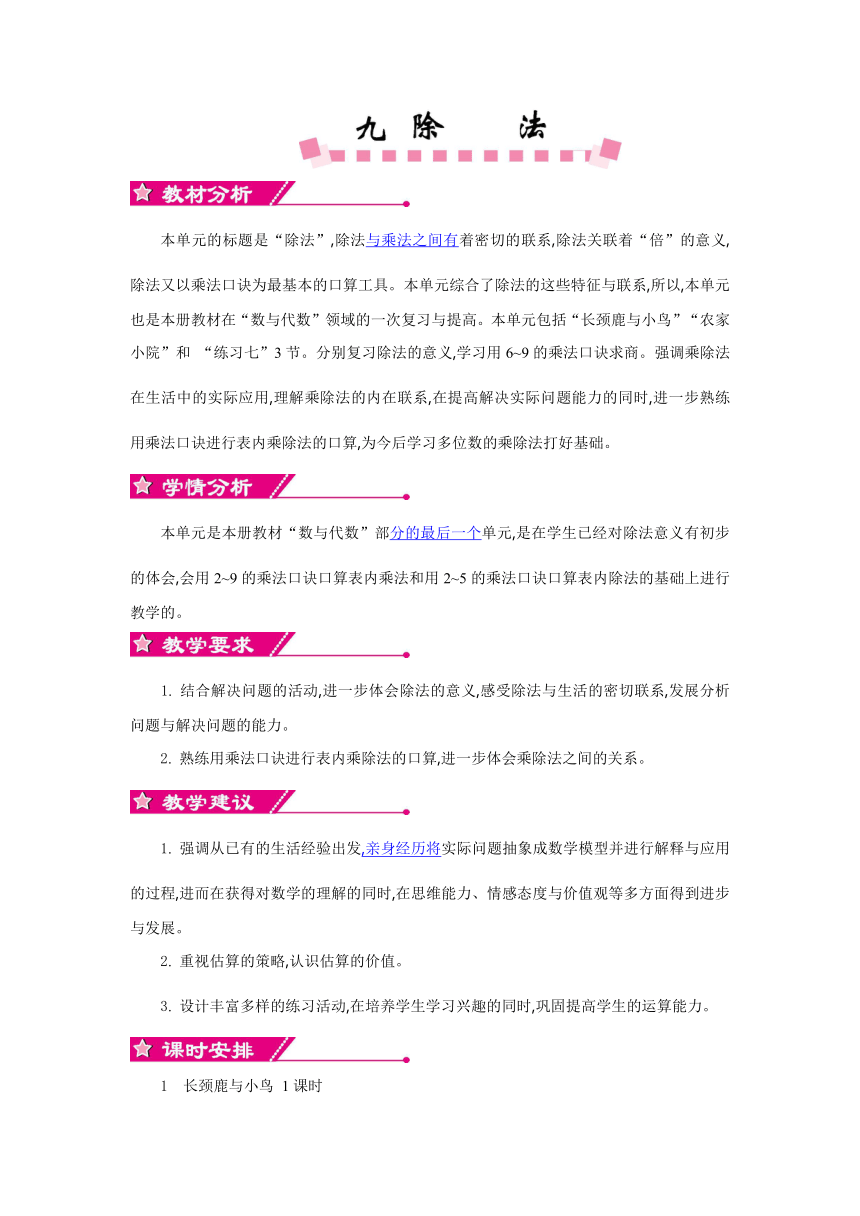 九 除 法

教材分析

本单元的标题是“除法”,除法与乘法之间有着密切的联系,除法关联着“倍”的意义,除法又以乘法口诀为最基本的口算工具。本单元综合了除法的这些特征与联系,所以,本单元也是本册教材在“数与代数”领域的一次复习与提高。本单元包括“长颈鹿与小鸟”“农家小院”和 “练习七”3 节。分别复习除法的意义,学习用 6~9 的乘法口诀求商。强调乘除法在生活中的实际应用,理解乘除法的内在联系,在提高解决实际问题能力的同时,进一步熟练用乘法口诀进行表内乘除法的口算,为今后学习多位数的乘除法打好基础。

学情分析

本单元是本册教材“数与代数”部分的最后一个单元,是在学生已经对除法意义有初步的体会,会用 2~9 的乘法口诀口算表内乘法和用 2~5 的乘法口诀口算表内除法的基础上进行教学的。

教学要求

1. 结合解决问题的活动,进一步体会除法的意义,感受除法与生活的密切联系,发展分析问题与解决问题的能力。

2. 熟练用乘法口诀进行表内乘除法的口算,进一步体会乘除法之间的关系。

教学建议

1. 强调从已有的生活经验出发,亲身经历将实际问题抽象成数学模型并进行解释与应用的过程,进而在获得对数学的理解的同时,在思维能力、情感态度与价值观等多方面得到进步与发展。

2. 重视估算的策略,认识估算的价值。

3. 设计丰富多样的练习活动,在培养学生学习兴趣的同时,巩固提高学生的运算能力。

课时安排

1 长颈鹿与小鸟 1 课时